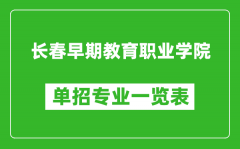 长春早期教育职业学院

单招专业一览表